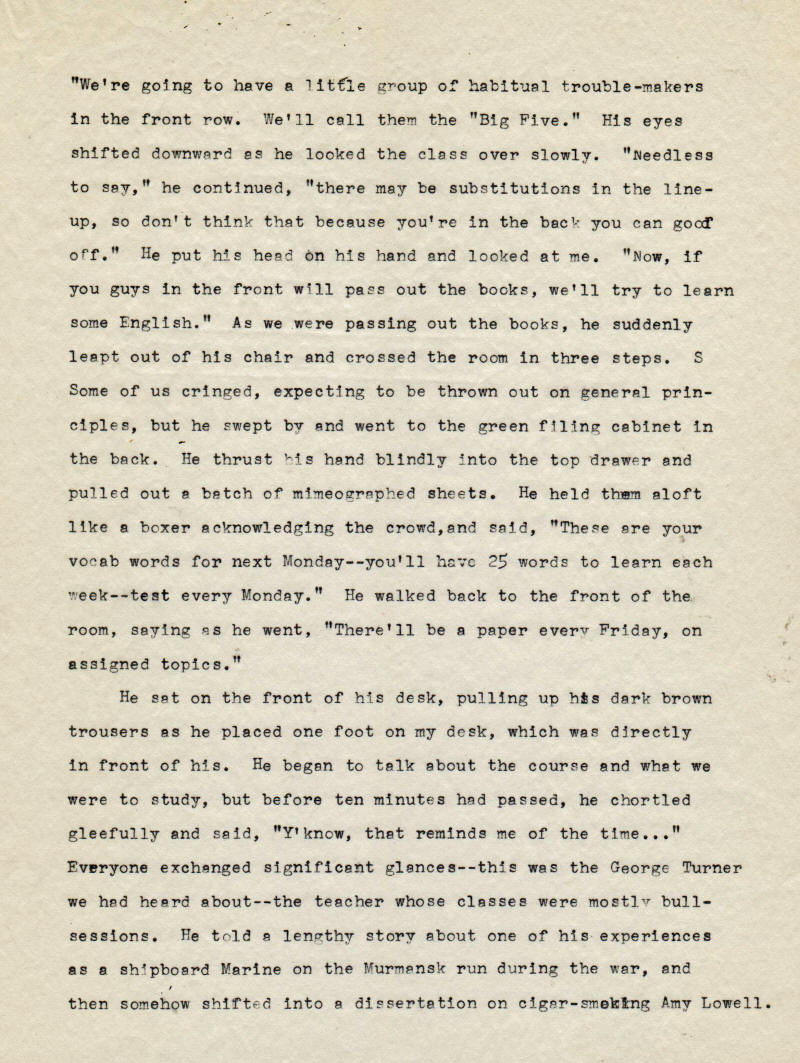 "We're going to have a little group of habitual trouble-makers in the front row. We'll call them the "Big Five." His eyes shifted downward as he looked the class over slowly. "Needless to say," he continued, "there may be substitutions in the line-up, so don't think that because you're in the back you can goof off." He put his head on his hand and looked at me. "Now, if you guys in the front will pass out the books, we'll try to learn some English." As we were passing out the books, he suddenly leapt out of his chair and crossed the room in three steps. S Some of us cringed, expecting to be thrown out on general principles, but he swept by and went to the green filing cabinet in the back. He thrust his hand blindly into the top drawer and pulled out a batch of mimeographed sheets. He held them aloft like a boxer acknowledging the crowd,and said, "These are your vocab words for next Monday--you'll have 25 words to learn each week--test every Monday." He walked back to the front of the room, saying as he went, "There'll be a paper every Friday, on assigned topics."

He sat on the front of his desk, pulling up his dark brown trousers as he placed one foot on my desk, which was directly in front of his. He began to talk about the course and what we were to study, but before ten minutes had passed, he chortled gleefully and said, "Y'know, that reminds me of the time..." Everyone exchanged significant glances--this was the George Turner we had heard about--the teacher whose classes were mostly bull-sessions. He told a lengthy story about one of his experiences as a shipboard Marine on the Murmansk run during the war, and then somehow shifted into a dissertation on cigar-smoking Amy Lowell.